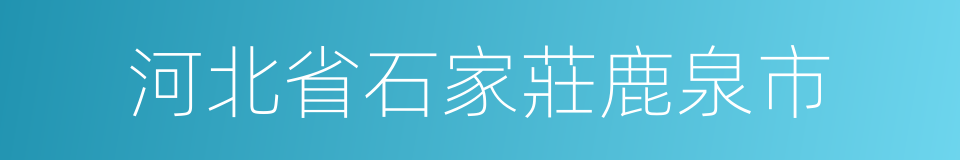 河北省石家莊鹿泉市